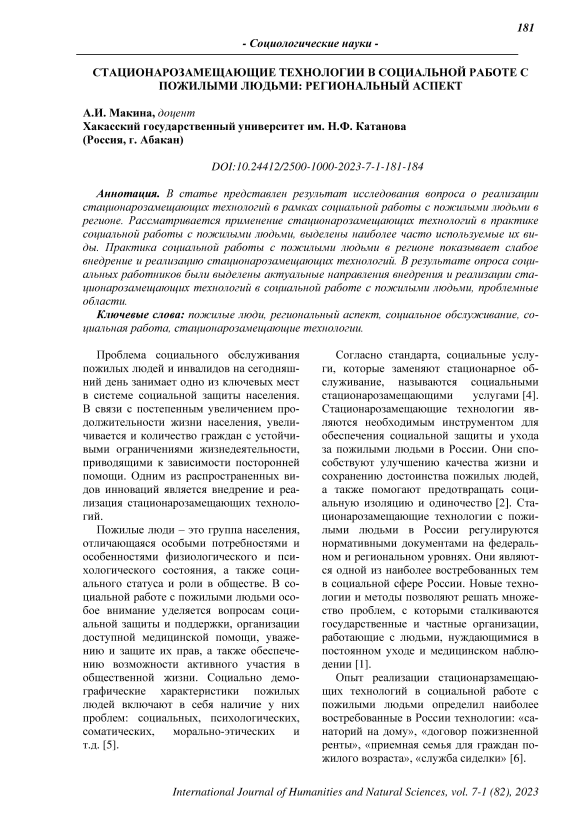 181

- Социологические науки -

СТАЦИОНАРОЗАМЕЩАЮЩИЕ ТЕХНОЛОГИИ В СОЦИАЛЬНОЙ РАБОТЕ С ПОЖИЛЫМИ ЛЮДЬМИ: РЕГИОНАЛЬНЫЙ АСПЕКТ

А.И. Макина, доцент
Хакасский государственный университет им. Н.Ф. Катанова
(Россия, г. Абакан)

DOI:10.24412/2500-1000-2023-7-1-181-184

Аннотация. В статье представлен результат исследования вопроса о реализации стационарозамещающих технологий в рамках социальной работы с пожилыми людьми в регионе. Рассматривается применение стационарозамещающих технологий в практике социальной работы с пожилыми людьми, выделены наиболее часто используемые их виды. Практика социальной работы с пожилыми людьми в регионе показывает слабое внедрение и реализацию стационарозамещающих технологий. В результате опроса социальных работников были выделены актуальные направления внедрения и реализации стационарозамещающих технологий в социальной работе с пожилыми людьми, проблемные области.

Ключевые слова: пожилые люди, региональный аспект, социальное обслуживание, социальная работа, стационарозамещающие технологии.

Проблема социального обслуживания пожилых людей и инвалидов на сегодняшний день занимает одно из ключевых мест в системе социальной защиты населения. В связи с постепенным увеличением продолжительности жизни населения, увеличивается и количество граждан с устойчивыми ограничениями жизнедеятельности, приводящими к зависимости посторонней помощи. Одним из распространенных видов инноваций является внедрение и реализация стационарозамещающих технологий.

Пожилые люди – это группа населения, отличающаяся особыми потребностями и особенностями физиологического и психологического состояния, а также социального статуса и роли в обществе. В социальной работе с пожилыми людьми особое внимание уделяется вопросам социальной защиты и поддержки, организации доступной медицинской помощи, уважению и защите их прав, а также обеспечению возможности активного участия в общественной жизни. Социально демографические характеристики пожилых людей включают в себя наличие у них проблем: социальных, психологических, соматических, морально-этических и т.д. [5].

Согласно стандарта, социальные услуги, которые заменяют стационарное обслуживание, называются социальными стационарозамещающими услугами [4]. Стационарозамещающие технологии являются необходимым инструментом для обеспечения социальной защиты и ухода за пожилыми людьми в России. Они способствуют улучшению качества жизни и сохранению достоинства пожилых людей, а также помогают предотвращать социальную изоляцию и одиночество [2]. Стационарозамещающие технологии с пожилыми людьми в России регулируются нормативными документами на федеральном и региональном уровнях. Они являются одной из наиболее востребованных тем в социальной сфере России. Новые технологии и методы позволяют решать множество проблем, с которыми сталкиваются государственные и частные организации, работающие с людьми, нуждающимися в постоянном уходе и медицинском наблюдении [1].

Опыт реализации стационарзамещающих технологий в социальной работе с пожилыми людьми определил наиболее востребованные в России технологии: «санаторий на дому», «договор пожизненной ренты», «приемная семья для граждан пожилого возраста», «служба сиделки» [6].

International Journal of Humanities and Natural Sciences, vol. 7-1 (82), 2023